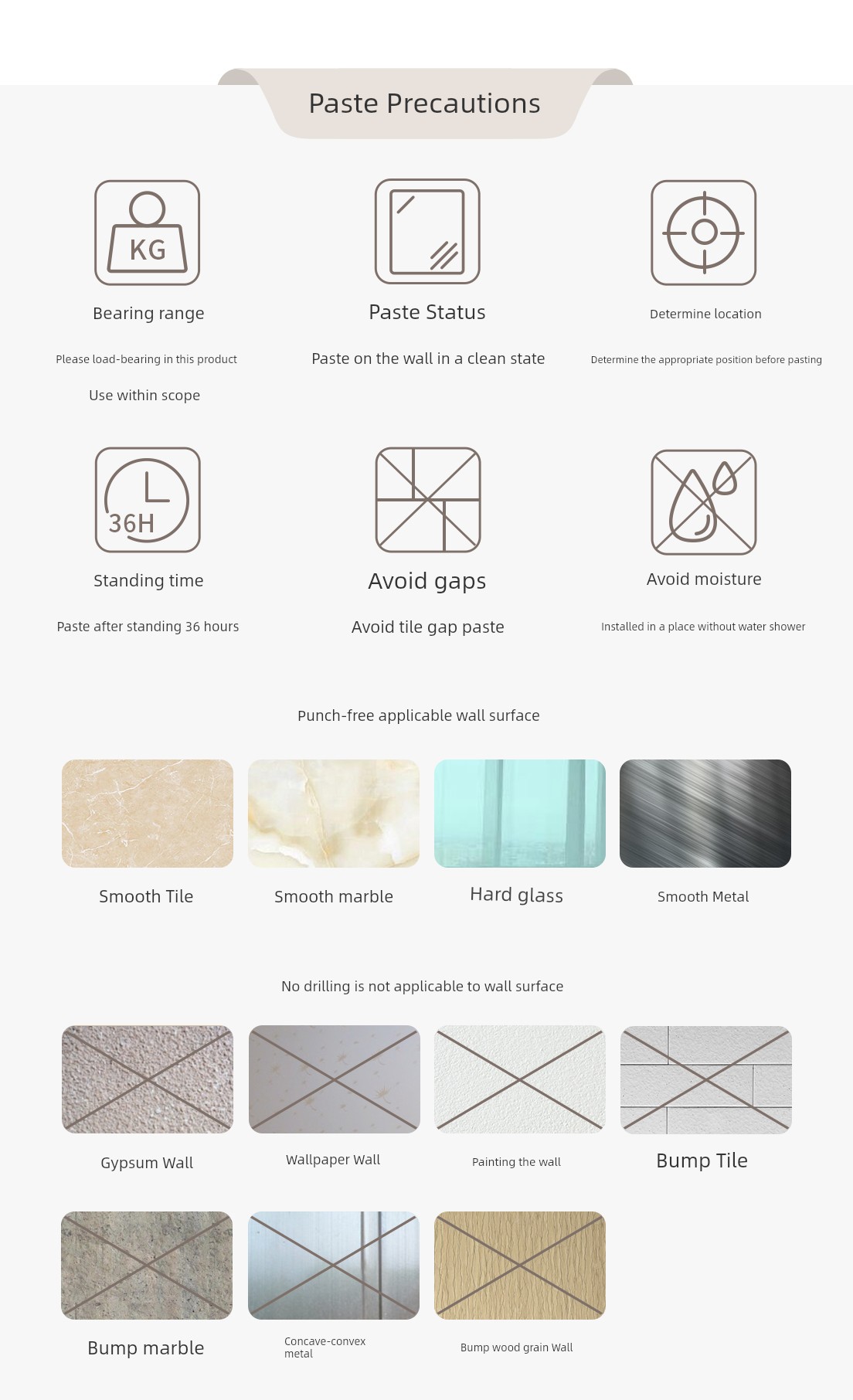 Paste Precautions

KG

Bearing range

Please load-bearing in this product

Use within scope

Paste Status

Paste on the wall in a clean state

Determine location

Determine the appropriate position before pasting

36H

Standing time

Paste after standing 36 hours

Avoid gaps

Avoid tile gap paste

Avoid moisture

Installed in a place without water shower

Punch-free applicable wall surface

Smooth Tile

Smooth marble

Hard glass

Smooth Metal

No drilling is not applicable to wall surface

Gypsum Wall

Wallpaper Wall

Painting the wall

Bump Tile

Bump marble

Concave-convex metal

Bump wood grain Wall